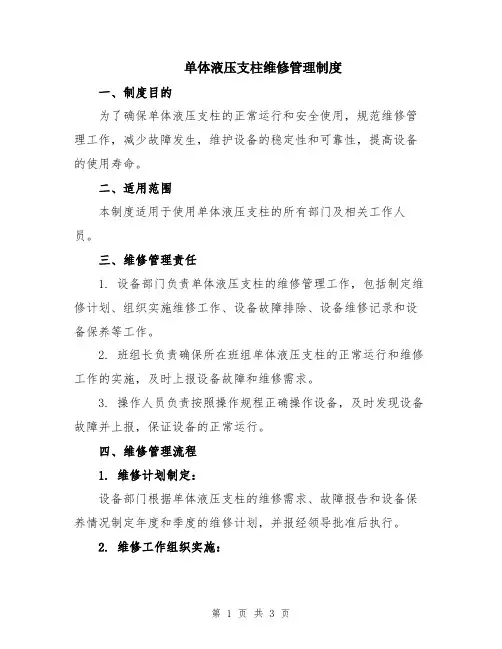 单体液压支柱维修管理制度

一、制度目的

为了确保单体液压支柱的正常运行和安全使用，规范维修管理工作，减少故障发生，维护设备的稳定性和可靠性，提高设备的使用寿命。

二、适用范围

本制度适用于使用单体液压支柱的所有部门及相关工作人员。

三、维修管理责任

1. 设备部门负责单体液压支柱的维修管理工作，包括制定维修计划、组织实施维修工作、设备故障排除、设备维修记录和设备保养等工作。

2. 班组长负责确保所在班组单体液压支柱的正常运行和维修工作的实施，及时上报设备故障和维修需求。

3. 操作人员负责按照操作规程正确操作设备，及时发现设备故障并上报，保证设备的正常运行。

四、维修管理流程

1. 维修计划制定：

设备部门根据单体液压支柱的维修需求、故障报告和设备保养情况制定年度和季度的维修计划，并报经领导批准后执行。

2. 维修工作组织实施：

第 1 页 共 3 页